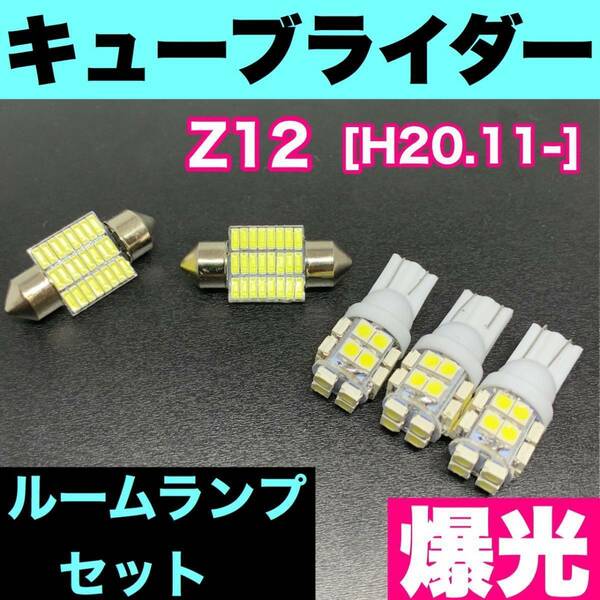 キューブライダー

Z12 [H20.11-]

ルームランプ
セット

爆光